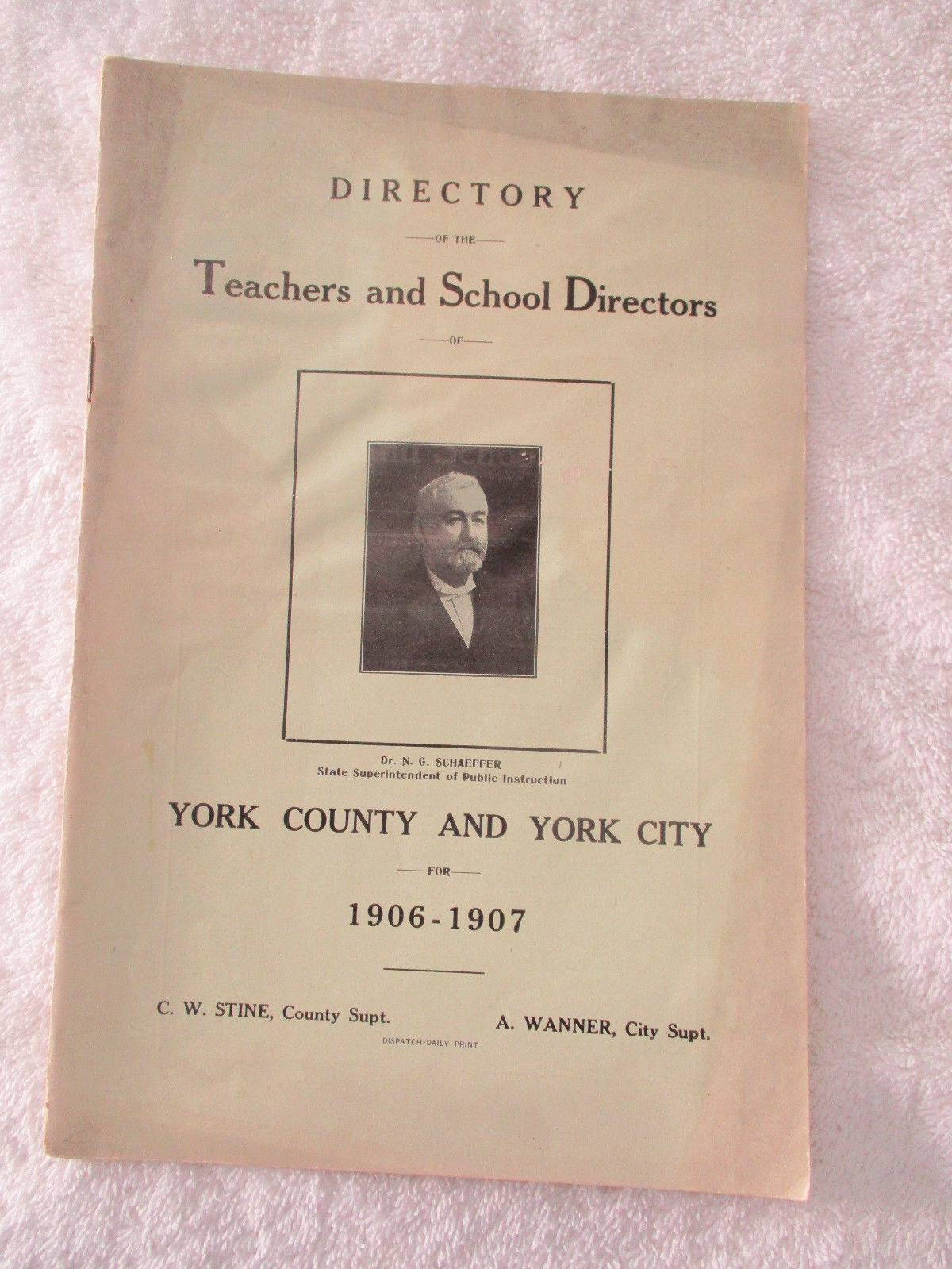 DIRECTORY

OF THE

Teachers and School Directors

OF

Dr. N. G. SCHAEFFER
State Superintendent of Public Instruction

YORK COUNTY AND YORK CITY

FOR

1906-1907

C. W. STINE, County Supt.

A. WANNER, City Supt.

DISPATCH-DAILY PRINT